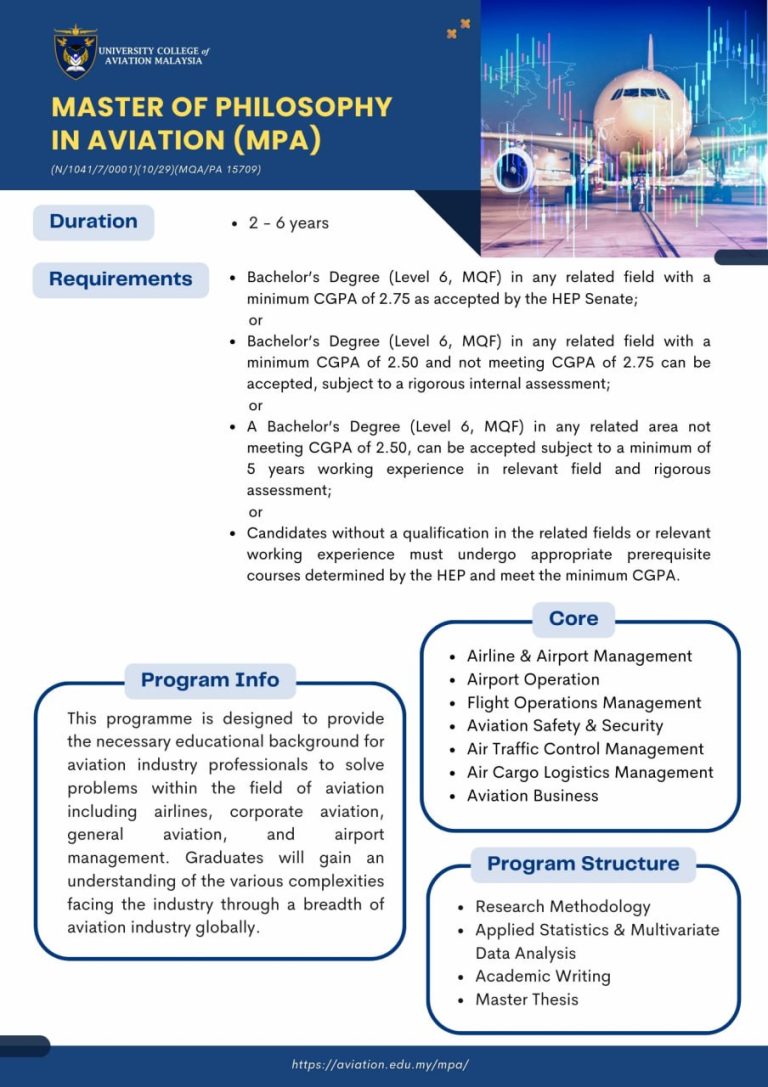 UNIVERSITY COLLEGE of
AVIATION MALAYSIA

MASTER OF PHILOSOPHY IN AVIATION (MPA)

(N/1041/7/0001)(10/29)(MQA/PA 15709)

Duration

• 2 - 6 years

Requirements

• Bachelor's Degree (Level 6, MQF) in any related field with a minimum CGPA of 2.75 as accepted by the HEP Senate;
or
• Bachelor's Degree (Level 6, MQF) in any related field with a minimum CGPA of 2.50 and not meeting CGPA of 2.75 can be accepted, subject to a rigorous internal assessment;
or
• A Bachelor's Degree (Level 6, MQF) in any related area not meeting CGPA of 2.50, can be accepted subject to a minimum of 5 years working experience in relevant field and rigorous assessment;
or
• Candidates without a qualification in the related fields or relevant working experience must undergo appropriate prerequisite courses determined by the HEP and meet the minimum CGPA.

Program Info

This programme is designed to provide the necessary educational background for aviation industry professionals to solve problems within the field of aviation including airlines, corporate aviation, general aviation, and airport management. Graduates will gain an understanding of the various complexities facing the industry through a breadth of aviation industry globally.

Core

• Airline & Airport Management
• Airport Operation
• Flight Operations Management
• Aviation Safety & Security
• Air Traffic Control Management
• Air Cargo Logistics Management
• Aviation Business

Program Structure

• Research Methodology
• Applied Statistics & Multivariate Data Analysis
• Academic Writing
• Master Thesis

https://aviation.edu.my/mpa/